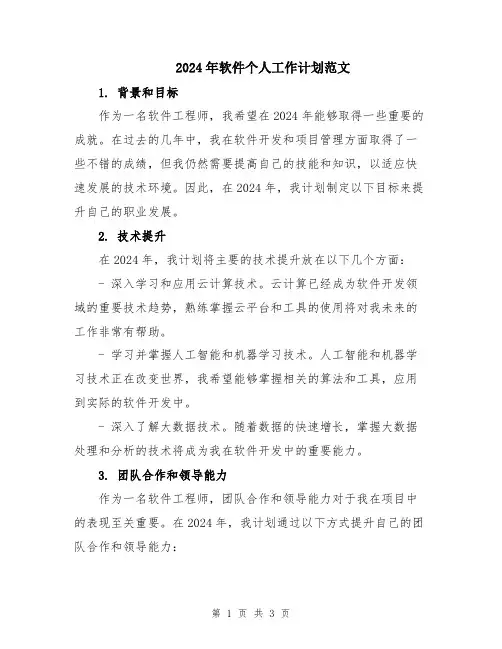 2024年软件个人工作计划范文

1. 背景和目标

作为一名软件工程师，我希望在2024年能够取得一些重要的成就。在过去的几年中，我在软件开发和项目管理方面取得了一些不错的成绩，但我仍然需要提高自己的技能和知识，以适应快速发展的技术环境。因此，在2024年，我计划制定以下目标来提升自己的职业发展。

2. 技术提升

在2024年，我计划将主要的技术提升放在以下几个方面：

- 深入学习和应用云计算技术。云计算已经成为软件开发领域的重要技术趋势，熟练掌握云平台和工具的使用将对我未来的工作非常有帮助。

- 学习并掌握人工智能和机器学习技术。人工智能和机器学习技术正在改变世界，我希望能够掌握相关的算法和工具，应用到实际的软件开发中。

- 深入了解大数据技术。随着数据的快速增长，掌握大数据处理和分析的技术将成为我在软件开发中的重要能力。

3. 团队合作和领导能力

作为一名软件工程师，团队合作和领导能力对于我在项目中的表现至关重要。在2024年，我计划通过以下方式提升自己的团队合作和领导能力：

第 1 页 共 3 页